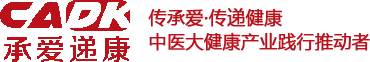 CADK
承爱递康

传承爱·传递健康
中医大健康产业践行推动者